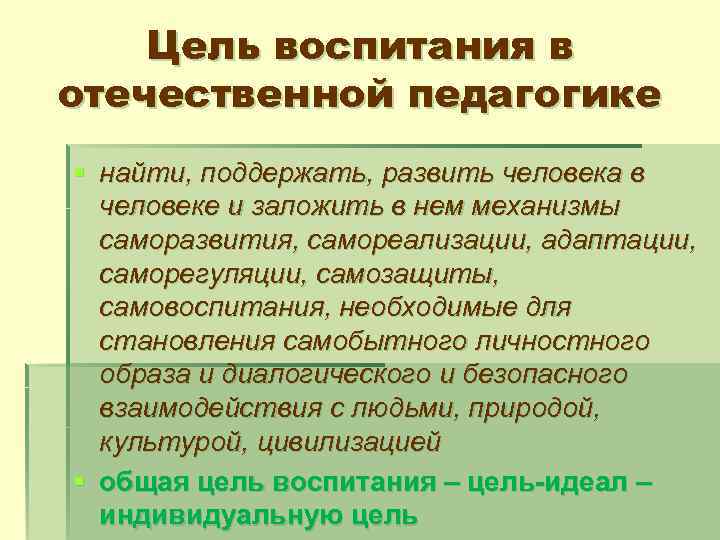 Цель воспитания в отечественной педагогике

найти, поддержать, развить человека в человеке и заложить в нем механизмы саморазвития, самореализации, адаптации, саморегуляции, самозащиты, самовоспитания, необходимые для становления самобытного личностного образа и диалогического и безопасного взаимодействия с людьми, природой, культурой, цивилизацией

общая цель воспитания – цель-идеал – индивидуальную цель